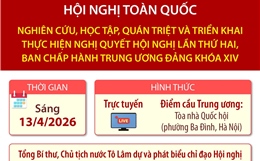 HỘI NGHỊ TOÀN QUỐC

NGHIÊN CỨU, HỌC TẬP, QUÁN TRIỆT VÀ TRIỂN KHAI THỰC HIỆN NGHỊ QUYẾT HỘI NGHỊ LẦN THỨ HAI, BAN CHẤP HÀNH TRUNG ƯƠNG ĐẢNG KHÓA XIV

THỜI GIAN

Sáng
13/4/2026

HÌNH THỨC

Trực tuyến

LIVE

Điểm cầu Trung ương:
Tòa nhà Quốc hội
(phường Ba Đình, Hà Nội)

Tổng Bí thư, Chủ tịch nước Tô Lâm dự và phát biểu chỉ đạo Hội nghị